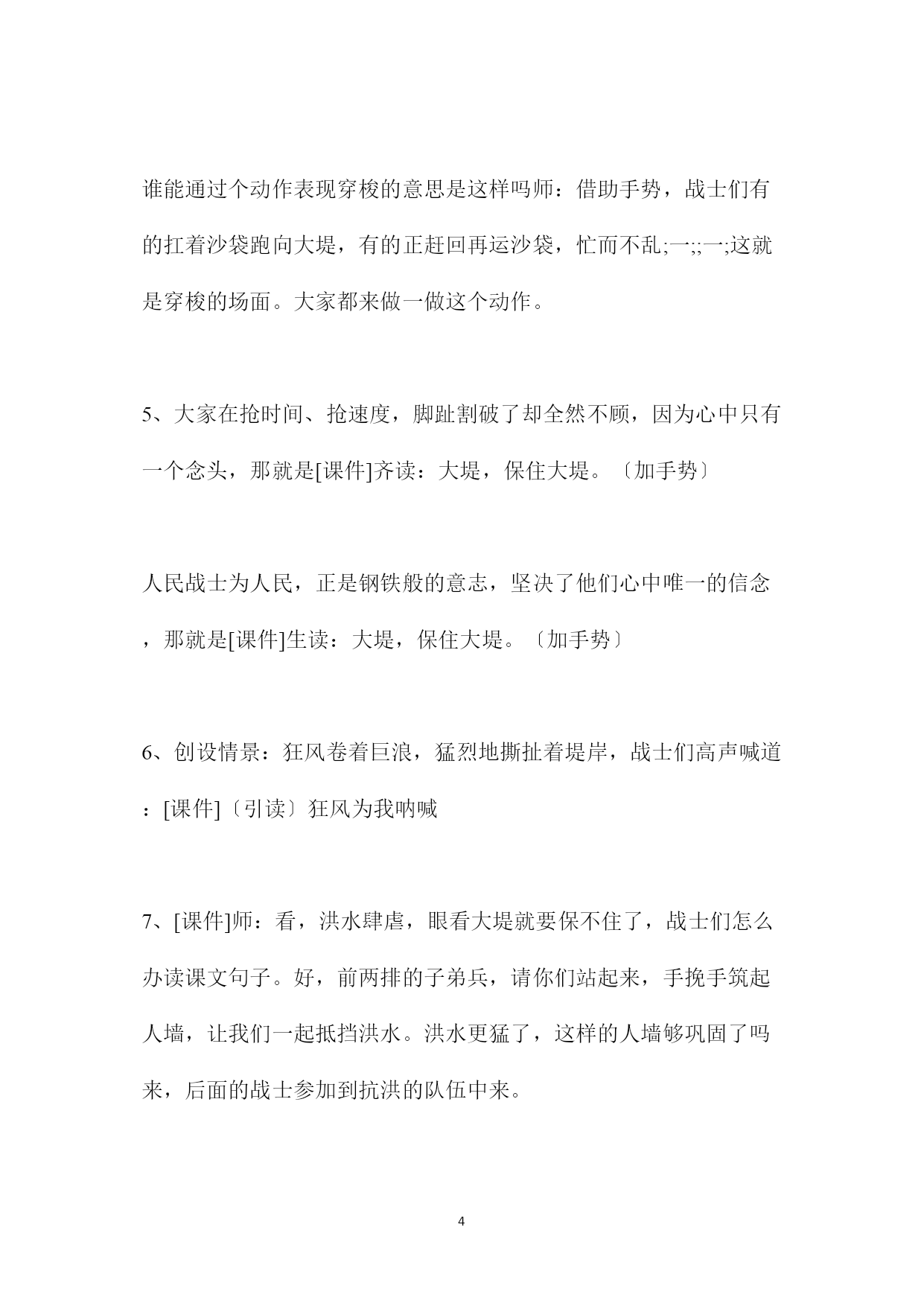 谁能通过个动作表现穿梭的意思是这样吗师：借助手势，战士们有的扛着沙袋跑向大堤，有的正赶回再运沙袋，忙而不乱;一;;一;这就是穿梭的场面。大家都来做一做这个动作。

5、大家在抢时间、抢速度，脚趾割破了却全然不顾，因为心中只有一个念头，那就是[课件]齐读：大堤，保住大堤。〔加手势〕

人民战士为人民，正是钢铁般的意志，坚决了他们心中唯一的信念，那就是[课件]生读：大堤，保住大堤。〔加手势〕

6、创设情景：狂风卷着巨浪，猛烈地撕扯着堤岸，战士们高声喊道：[课件]〔引读〕狂风为我呐喊

7、[课件]师：看，洪水肆虐，眼看大堤就要保不住了，战士们怎么办读课文句子。好，前两排的子弟兵，请你们站起来，手挽手筑起人墙，让我们一起抵挡洪水。洪水更猛了，这样的人墙够巩固了吗来，后面的战士参加到抗洪的队伍中来。

4